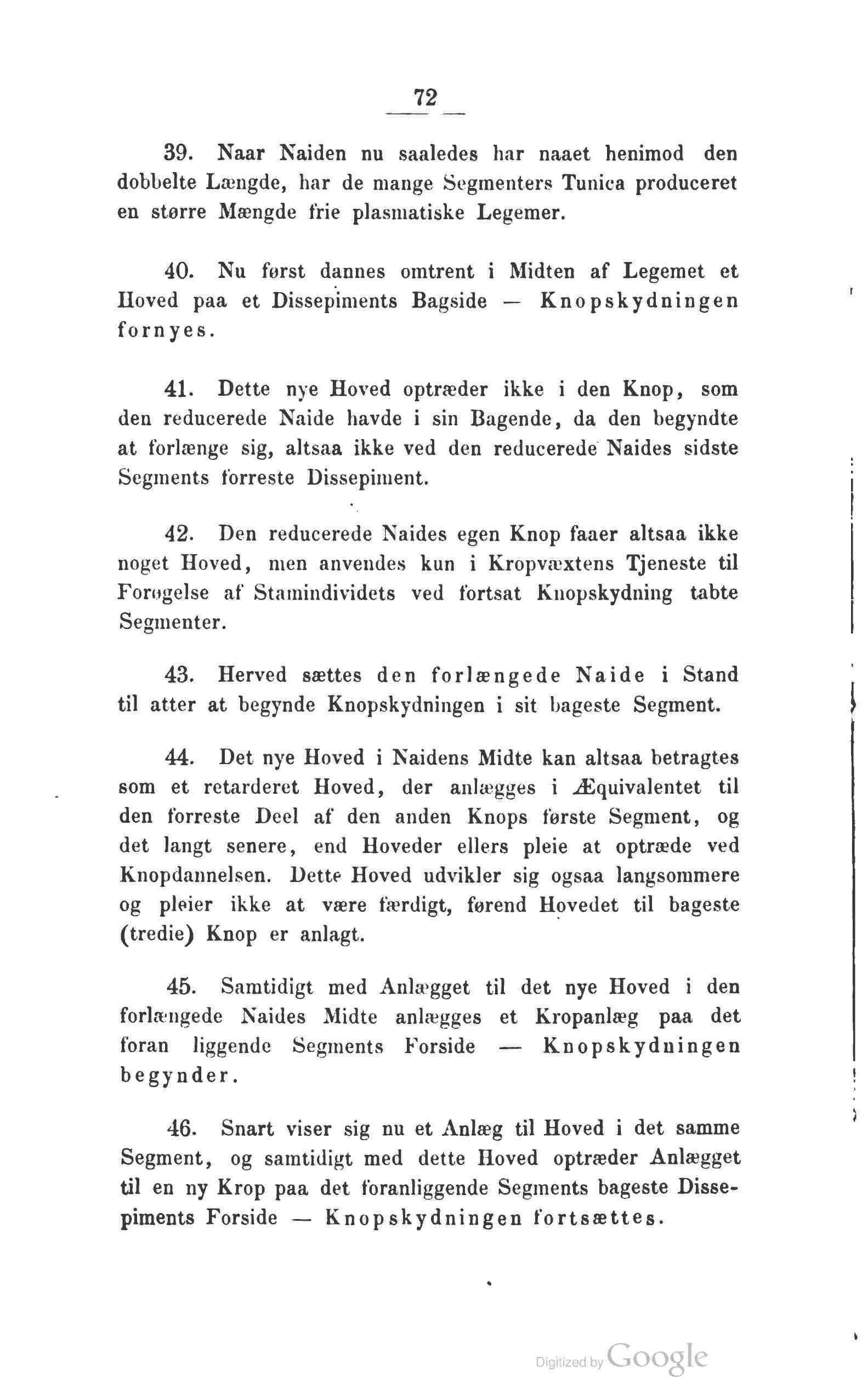 72

39. Naar Naiden nu saaledes har naaet henimod den dobbelte Længde, har de mange Segmenters Tunica produceret en større Mængde frie plasmatiske Legemer.

40. Nu først dannes omtrent i Midten af Legemet et Hoved paa et Dissepiments Bagside — Knopskydningen fornyes.

41. Dette nye Hoved optræder ikke i den Knop, som den reducerede Naide havde i sin Bagende, da den begyndte at forlænge sig, altsaa ikke ved den reducerede Naides sidste Segments forreste Dissepiment.

42. Den reducerede Naides egen Knop faaer altsaa ikke noget Hoved, men anvendes kun i Kropvæxtens Tjeneste til Forøgelse af Stamindividets ved fortsat Knopskydning tabte Segmenter.

43. Herved sættes den forlængede Naide i Stand til atter at begynde Knopskydningen i sit bageste Segment.

44. Det nye Hoved i Naidens Midte kan altsaa betragtes som et retarderet Hoved, der anlægges i Æquivalentet til den forreste Deel af den anden Knops første Segment, og det langt senere, end Hoveder ellers pleie at optræde ved Knopdannelsen. Dette Hoved udvikler sig ogsaa langsommere og pleier ikke at være færdigt, førend Hovedet til bageste (tredie) Knop er anlagt.

45. Samtidigt med Anlægget til det nye Hoved i den forlængede Naides Midte anlægges et Kropanlæg paa det foran liggende Segments Forside — Knopskydningen begynder.

46. Snart viser sig nu et Anlæg til Hoved i det samme Segment, og samtidigt med dette Hoved optræder Anlægget til en ny Krop paa det foranliggende Segments bageste Dissepiments Forside — Knopskydningen fortsættes.

Digitized by Google